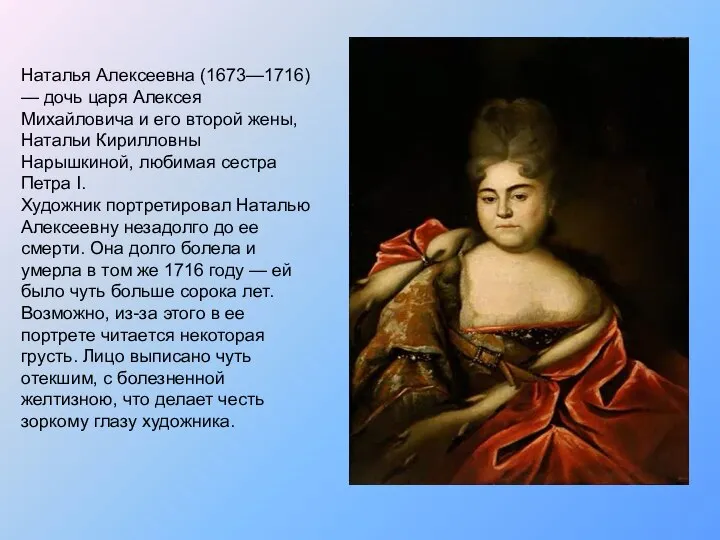 Наталья Алексеевна (1673—1716) — дочь царя Алексея Михайловича и его второй жены, Натальи Кирилловны Нарышкиной, любимая сестра Петра I.
Художник портретировал Наталью Алексеевну незадолго до ее смерти. Она долго болела и умерла в том же 1716 году — ей было чуть больше сорока лет. Возможно, из-за этого в ее портрете читается некоторая грусть. Лицо выписано чуть отекшим, с болезненной желтизною, что делает честь зоркому глазу художника.